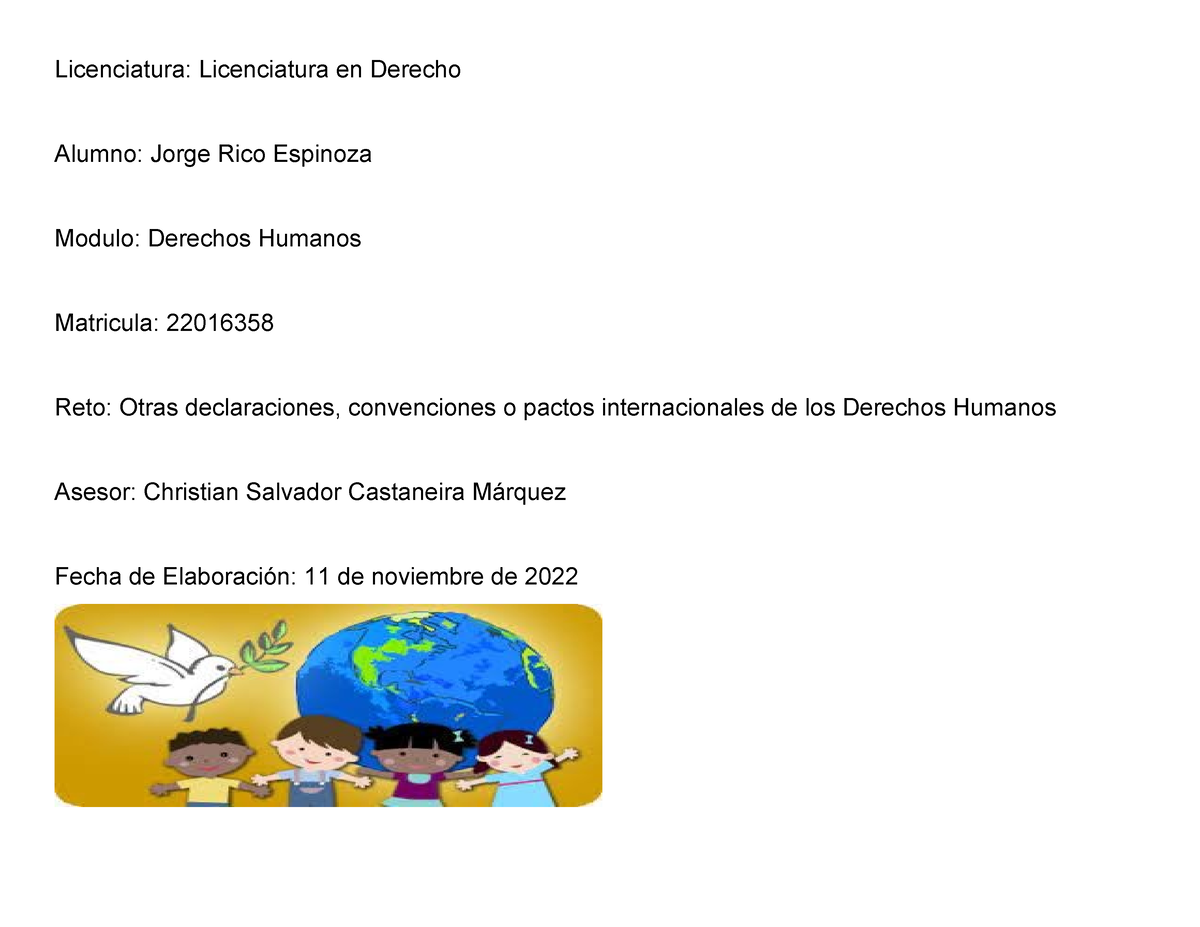 Licenciatura: Licenciatura en Derecho

Alumno: Jorge Rico Espinoza

Modulo: Derechos Humanos

Matricula: 22016358

Reto: Otras declaraciones, convenciones o pactos internacionales de los Derechos Humanos

Asesor: Christian Salvador Castaneira Márquez

Fecha de Elaboración: 11 de noviembre de 2022